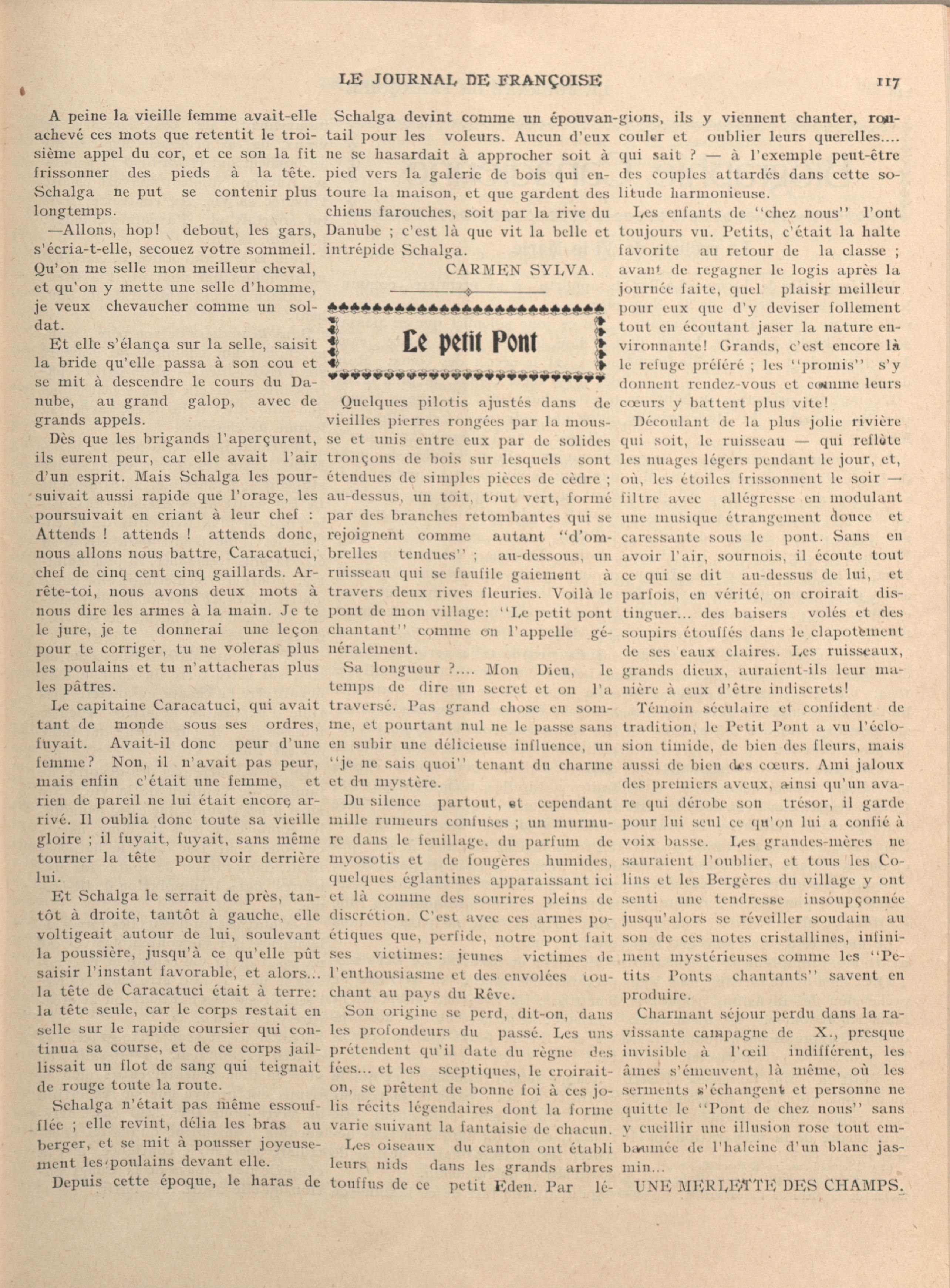 LE JOURNAL DE FRANÇOISE 117

A peine la vieille femme avait-elle achevé ces mots que retentit le troisième appel du cor, et ce son la fit frissonner des pieds à la tête. Schalga ne put se contenir plus longtemps.

—Allons, hop! debout, les gars, s'écria-t-elle, secouez votre sommeil. Qu'on me selle mon meilleur cheval, et qu'on y mette une selle d'homme, je veux chevaucher comme un soldat.

Et elle s'élança sur la selle, saisit la bride qu'elle passa à son cou et se mit à descendre le cours du Danube, au grand galop, avec de grands appels.

Dès que les brigands l'aperçurent, ils eurent peur, car elle avait l'air d'un esprit. Mais Schalga les poursuivait aussi rapide que l'orage, les poursuivait en criant à leur chef : Attends ! attends ! attends donc, nous allons nous battre, Caracatuci, chef de cinq cent cinq gaillards. Arrête-toi, nous avons deux mots à nous dire les armes à la main. Je te le jure, je te donnerai une leçon pour te corriger, tu ne voleras plus les poulains et tu n'attacheras plus les pâtres.

Le capitaine Caracatuci, qui avait tant de monde sous ses ordres, fuyait. Avait-il donc peur d'une femme? Non, il n'avait pas peur, mais enfin c'était une femme, et rien de pareil ne lui était encore arrivé. Il oublia donc toute sa vieille gloire ; il fuyait, fuyait, sans même tourner la tête pour voir derrière lui.

Et Schalga le serrait de près, tantôt à droite, tantôt à gauche, elle voltigeait autour de lui, soulevant la poussière, jusqu'à ce qu'elle pût saisir l'instant favorable, et alors... la tête de Caracatuci était à terre: la tête seule, car le corps restait en selle sur le rapide coursier qui continua sa course, et de ce corps jaillissait un flot de sang qui teignait de rouge toute la route.

Schalga n'était pas même essoufflée ; elle revint, délia les bras au berger, et se mit à pousser joyeusement les poulains devant elle.

Depuis cette époque, le haras de Schalga devint comme un épouvantail pour les voleurs. Aucun d'eux ne se hasardait à approcher soit à pied vers la galerie de bois qui entoure la maison, et que gardent des chiens farouches, soit par la rive du Danube ; c'est là que vit la belle et intrépide Schalga.

CARMEN SYLVA.

Le petit Pont

Quelques pilotis ajustés dans de vieilles pierres rongées par la mousse et unis entre eux par de solides tronçons de bois sur lesquels sont étendues de simples pièces de cèdre ; au-dessus, un toit, tout vert, formé par des branches retombantes qui se rejoignent comme autant "d'ombrelles tendues" ; au-dessous, un ruisseau qui se faufile gaiement à travers deux rives fleuries. Voilà le pont de mon village: "Le petit pont chantant" comme on l'appelle généralement.

Sa longueur ?.... Mon Dieu, le temps de dire un secret et on l'a traversé. Pas grand chose en somme, et pourtant nul ne le passe sans en subir une délicieuse influence, un "je ne sais quoi" tenant du charme et du mystère.

Du silence partout, et cependant mille rumeurs confuses ; un murmure dans le feuillage, du parfum de myosotis et de fougères humides, quelques églantines apparaissant ici et là comme des sourires pleins de discrétion. C'est avec ces armes poétiques que, perfide, notre pont fait ses victimes: jeunes victimes de l'enthousiasme et des envolées touchant au pays du Rêve.

Son origine se perd, dit-on, dans les profondeurs du passé. Les uns prétendent qu'il date du règne des fées... et les sceptiques, le croirait-on, se prêtent de bonne foi à ces jolis récits légendaires dont la forme varie suivant la fantaisie de chacun.

Les oiseaux du canton ont établi leurs nids dans les grands arbres touffus de ce petit Eden. Par légions, ils y viennent chanter, roucouler et oublier leurs querelles.... qui sait ? — à l'exemple peut-être des couples attardés dans cette solitude harmonieuse.

Les enfants de "chez nous" l'ont toujours vu. Petits, c'était la halte favorite au retour de la classe ; avant de regagner le logis après la journée faite, quel plaisir meilleur pour eux que d'y deviser follement tout en écoutant jaser la nature environnante! Grands, c'est encore là le refuge préféré ; les "promis" s'y donnent rendez-vous et comme leurs cœurs y battent plus vite!

Découlant de la plus jolie rivière qui soit, le ruisseau — qui reflète les nuages légers pendant le jour, et, où, les étoiles frissonnent le soir — filtre avec allégresse en modulant une musique étrangement douce et caressante sous le pont. Sans en avoir l'air, sournois, il écoute tout ce qui se dit au-dessus de lui, et parfois, en vérité, on croirait distinguer... des baisers volés et des soupirs étouffés dans le clapotement de ses eaux claires. Les ruisseaux, grands dieux, auraient-ils leur manière à eux d'être indiscrets!

Témoin séculaire et confident de tradition, le Petit Pont a vu l'éclosion timide, de bien des fleurs, mais aussi de bien des cœurs. Ami jaloux des premiers aveux, ainsi qu'un avare qui dérobe son trésor, il garde pour lui seul ce qu'on lui a confié à voix basse. Les grandes-mères ne sauraient l'oublier, et tous les Colins et les Bergères du village y ont senti une tendresse insoupçonnée jusqu'alors se réveiller soudain au son de ces notes cristallines, infiniment mystérieuses comme les "Petits Ponts chantants" savent en produire.

Charmant séjour perdu dans la ravissante campagne de X., presque invisible à l'œil indifférent, les âmes s'émeuvent, là même, où les serments s'échangent et personne ne quitte le "Pont de chez nous" sans y cueillir une illusion rose tout embaumée de l'haleine d'un blanc jasmin...

UNE MERLETTE DES CHAMPS.